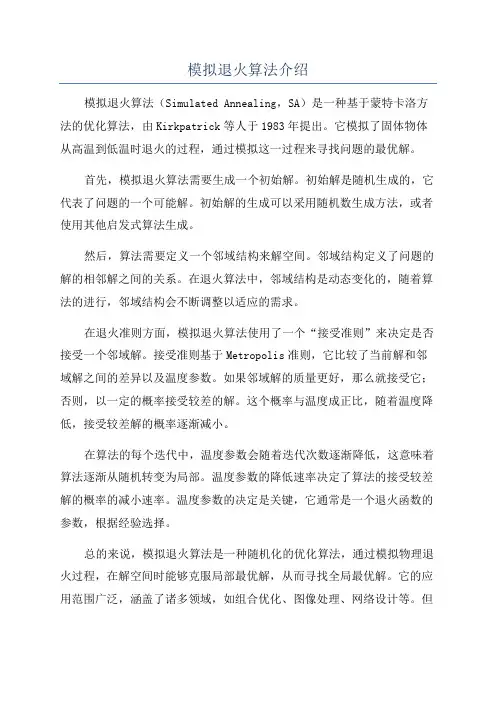 模拟退火算法介绍

模拟退火算法（Simulated Annealing，SA）是一种基于蒙特卡洛方法的优化算法，由Kirkpatrick等人于1983年提出。它模拟了固体物体从高温到低温时退火的过程，通过模拟这一过程来寻找问题的最优解。

首先，模拟退火算法需要生成一个初始解。初始解是随机生成的，它代表了问题的一个可能解。初始解的生成可以采用随机数生成方法，或者使用其他启发式算法生成。

然后，算法需要定义一个邻域结构来解空间。邻域结构定义了问题的解的相邻解之间的关系。在退火算法中，邻域结构是动态变化的，随着算法的进行，邻域结构会不断调整以适应的需求。

在退火准则方面，模拟退火算法使用了一个“接受准则”来决定是否接受一个邻域解。接受准则基于Metropolis准则，它比较了当前解和邻域解之间的差异以及温度参数。如果邻域解的质量更好，那么就接受它；否则，以一定的概率接受较差的解。这个概率与温度成正比，随着温度降低，接受较差解的概率逐渐减小。

在算法的每个迭代中，温度参数会随着迭代次数逐渐降低，这意味着算法逐渐从随机转变为局部。温度参数的降低速率决定了算法的接受较差解的概率的减小速率。温度参数的决定是关键，它通常是一个退火函数的参数，根据经验选择。

总的来说，模拟退火算法是一种随机化的优化算法，通过模拟物理退火过程，在解空间时能够克服局部最优解，从而寻找全局最优解。它的应用范围广泛，涵盖了诸多领域，如组合优化、图像处理、网络设计等。但